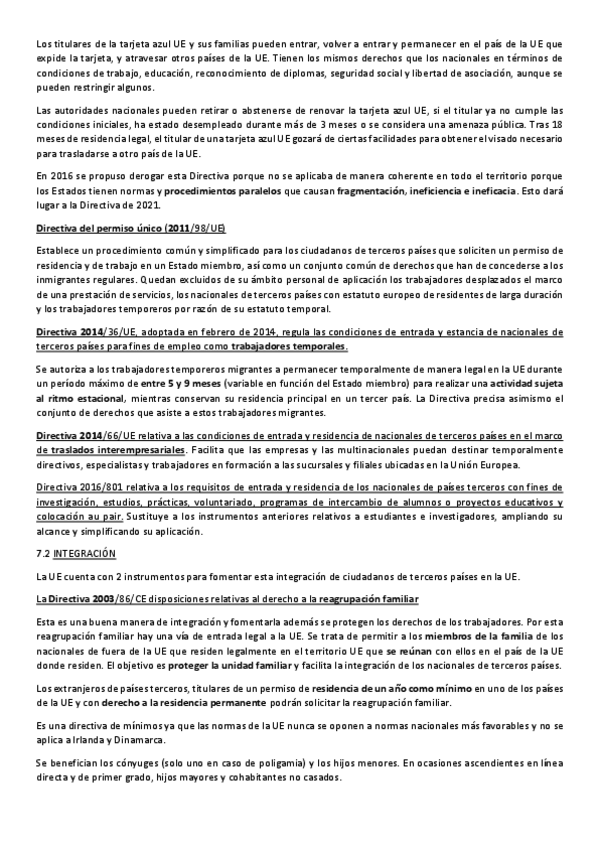 Los titulares de la tarjeta azul UE y sus familias pueden entrar, volver a entrar y permanecer en el país de la UE que expide la tarjeta, y atravesar otros países de la UE. Tienen los mismos derechos que los nacionales en términos de condiciones de trabajo, educación, reconocimiento de diplomas, seguridad social y libertad de asociación, aunque se pueden restringir algunos.

Las autoridades nacionales pueden retirar o abstenerse de renovar la tarjeta azul UE, si el titular ya no cumple las condiciones iniciales, ha estado desempleado durante más de 3 meses o se considera una amenaza pública. Tras 18 meses de residencia legal, el titular de una tarjeta azul UE gozará de ciertas facilidades para obtener el visado necesario para trasladarse a otro país de la UE.

En 2016 se propuso derogar esta Directiva porque no se aplicaba de manera coherente en todo el territorio porque los Estados tienen normas y procedimientos paralelos que causan fragmentación, ineficiencia e ineficacia. Esto dará lugar a la Directiva de 2021.

Directiva del permiso único (2011/98/UE)

Establece un procedimiento común y simplificado para los ciudadanos de terceros países que soliciten un permiso de residencia y de trabajo en un Estado miembro, así como un conjunto común de derechos que han de concederse a los inmigrantes regulares. Quedan excluidos de su ámbito personal de aplicación los trabajadores desplazados el marco de una prestación de servicios, los nacionales de terceros países con estatuto europeo de residentes de larga duración y los trabajadores temporeros por razón de su estatuto temporal.

Directiva 2014/36/UE, adoptada en febrero de 2014, regula las condiciones de entrada y estancia de nacionales de terceros países para fines de empleo como trabajadores temporales.

Se autoriza a los trabajadores temporeros migrantes a permanecer temporalmente de manera legal en la UE durante un período máximo de entre 5 y 9 meses (variable en función del Estado miembro) para realizar una actividad sujeta al ritmo estacional, mientras conservan su residencia principal en un tercer país. La Directiva precisa asimismo el conjunto de derechos que asiste a estos trabajadores migrantes.

Directiva 2014/66/UE relativa a las condiciones de entrada y residencia de nacionales de terceros países en el marco de traslados interempresariales. Facilita que las empresas y las multinacionales puedan destinar temporalmente directivos, especialistas y trabajadores en formación a las sucursales y filiales ubicadas en la Unión Europea.

Directiva 2016/801 relativa a los requisitos de entrada y residencia de los nacionales de países terceros con fines de investigación, estudios, prácticas, voluntariado, programas de intercambio de alumnos o proyectos educativos y colocación au pair. Sustituye a los instrumentos anteriores relativos a estudiantes e investigadores, ampliando su alcance y simplificando su aplicación.

7.2 INTEGRACIÓN

La UE cuenta con 2 instrumentos para fomentar esta integración de ciudadanos de terceros países en la UE.

La Directiva 2003/86/CE disposiciones relativas al derecho a la reagrupación familiar

Esta es una buena manera de integración y fomentarla además se protegen los derechos de los trabajadores. Por esta reagrupación familiar hay una vía de entrada legal a la UE. Se trata de permitir a los miembros de la familia de los nacionales de fuera de la UE que residen legalmente en el territorio UE que se reúnan con ellos en el país de la UE donde residen. El objetivo es proteger la unidad familiar y facilita la integración de los nacionales de terceros países.

Los extranjeros de países terceros, titulares de un permiso de residencia de un año como mínimo en uno de los países de la UE y con derecho a la residencia permanente podrán solicitar la reagrupación familiar.

Es una directiva de mínimos ya que las normas de la UE nunca se oponen a normas nacionales más favorables y no se aplica a Irlanda y Dinamarca.

Se benefician los cónyuges (solo uno en caso de poligamia) y los hijos menores. En ocasiones ascendientes en línea directa y de primer grado, hijos mayores y cohabitantes no casados.